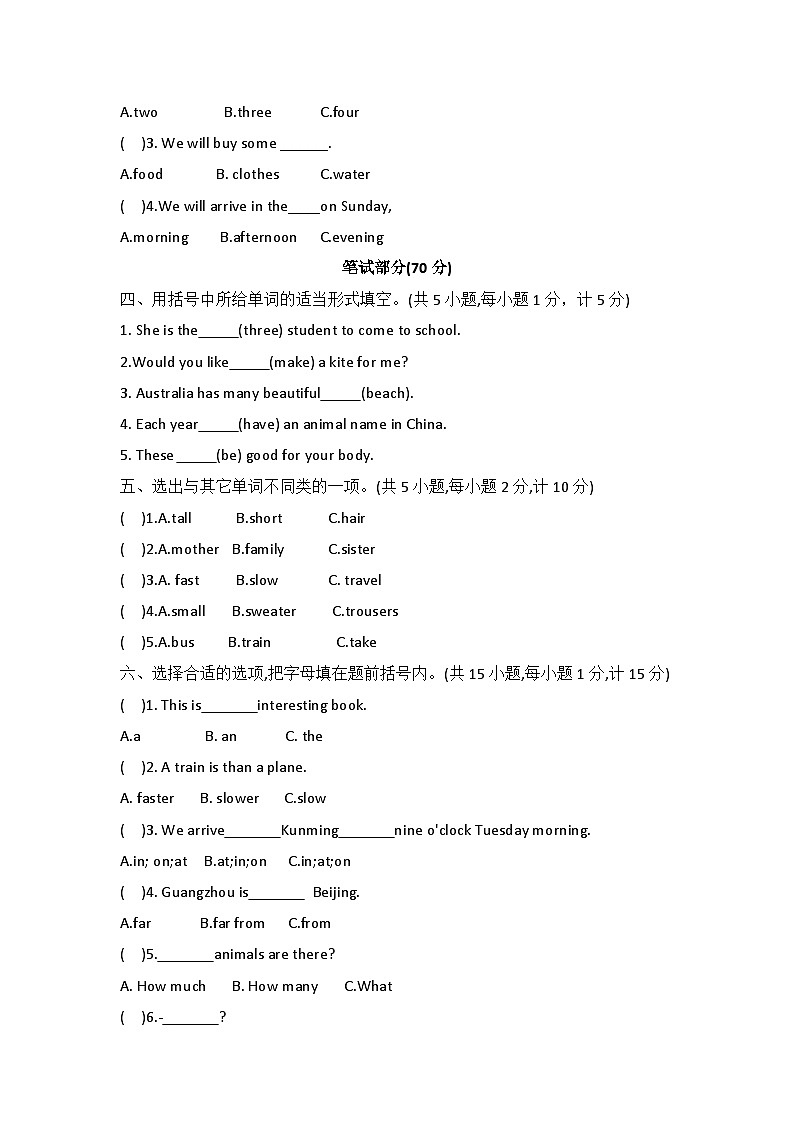 A.two B.three C.four

( )3. We will buy some ______.

A.food B. clothes C.water

( )4.We will arrive in the____on Sunday,

A.morning B.afternoon C.evening

笔试部分(70 分)

四、用括号中所给单词的适当形式填空。(共 5 小题,每小题 1 分，计 5 分)

1. She is the_____(three) student to come to school.

2.Would you like_____(make) a kite for me?

3. Australia has many beautiful_____(beach).

4. Each year_____(have) an animal name in China.

5. These _____(be) good for your body.

五、选出与其它单词不同类的一项。(共 5 小题,每小题 2 分,计 10 分)

( )1.A.tall B.short C.hair

( )2.A.mother B.family C.sister

( )3.A. fast B.slow C. travel

( )4.A.small B.sweater C.trousers

( )5.A.bus B.train C.take

六、选择合适的选项,把字母填在题前括号内。(共 15 小题,每小题 1 分,计 15 分)

( )1. This is_______interesting book.

A.a B. an C. the

( )2. A train is than a plane.

A. faster B. slower C.slow

( )3. We arrive_______Kunming_______nine o'clock Tuesday morning.

A.in; on;at B.at;in;on C.in;at;on

( )4. Guangzhou is_______ Beijing.

A.far B.far from C.from

( )5._______animals are there?

A. How much B. How many C.What

( )6.-_______?